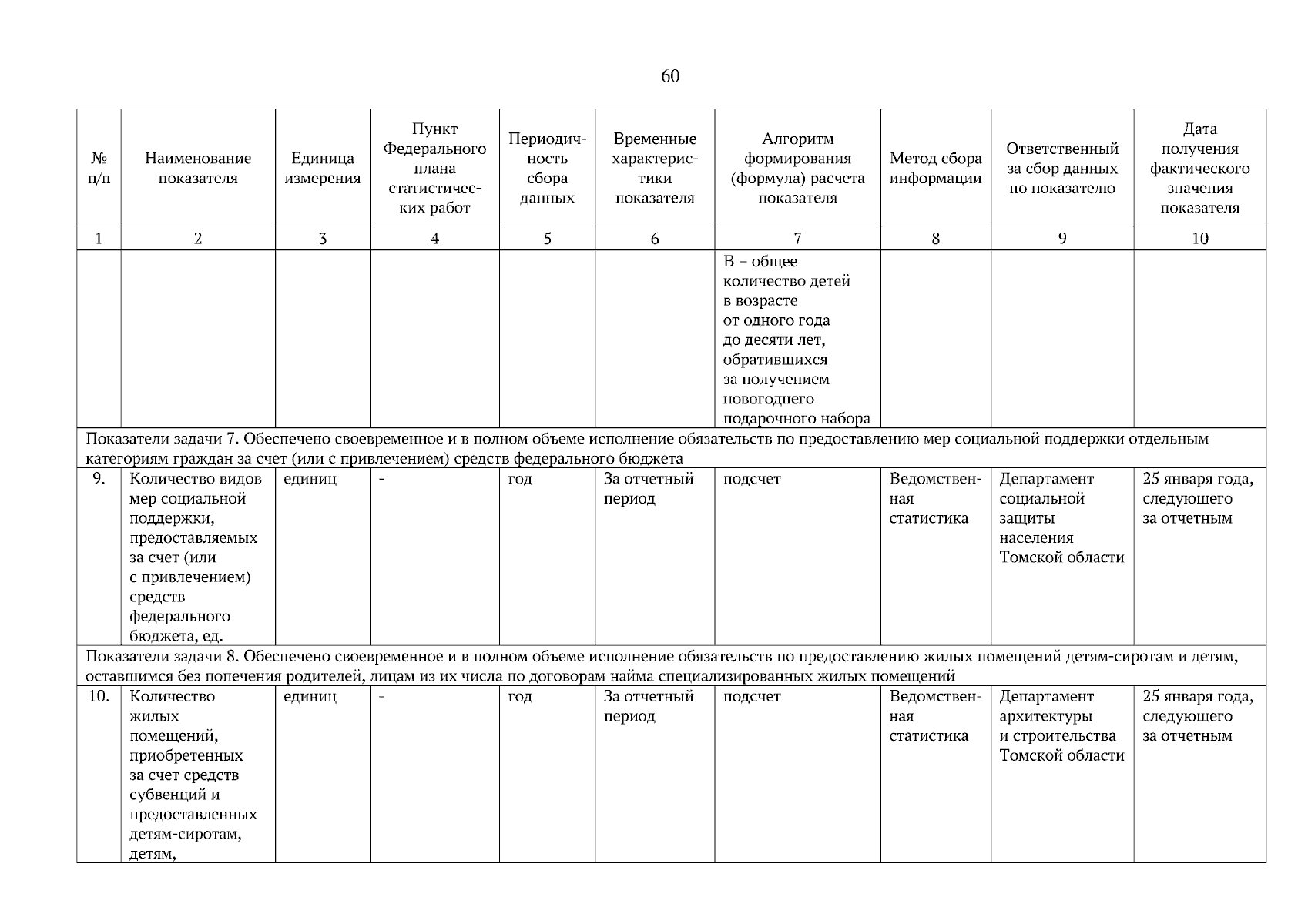 60

| № п/п | Наименование показателя | Единица измерения | Пункт Федерального плана статистических работ | Периодичность сбора данных | Временные характеристики показателя | Алгоритм формирования (формула) расчета показателя | Метод сбора информации | Ответственный за сбор данных по показателю | Дата получения фактического значения показателя |
|---|---|---|---|---|---|---|---|---|---|
| 1 | 2 | 3 | 4 | 5 | 6 | 7 | 8 | 9 | 10 |
| | | | | | | В – общее количество детей в возрасте от одного года до десяти лет, обратившихся за получением новогоднего подарочного набора | | | |
| Показатели задачи 7. Обеспечено своевременное и в полном объеме исполнение обязательств по предоставлению мер социальной поддержки отдельным категориям граждан за счет (или с привлечением) средств федерального бюджета | | | | | | | | | |
| 9. | Количество видов мер социальной поддержки, предоставляемых за счет (или с привлечением) средств федерального бюджета, ед. | единиц | - | год | За отчетный период | подсчет | Ведомственная статистика | Департамент социальной защиты населения Томской области | 25 января года, следующего за отчетным |
| Показатели задачи 8. Обеспечено своевременное и в полном объеме исполнение обязательств по предоставлению жилых помещений детям-сиротам и детям, оставшимся без попечения родителей, лицам из их числа по договорам найма специализированных жилых помещений | | | | | | | | | |
| 10. | Количество жилых помещений, приобретенных за счет средств субвенций и предоставленных детям-сиротам, детям, | единиц | - | год | За отчетный период | подсчет | Ведомственная статистика | Департамент архитектуры и строительства Томской области | 25 января года, следующего за отчетным |